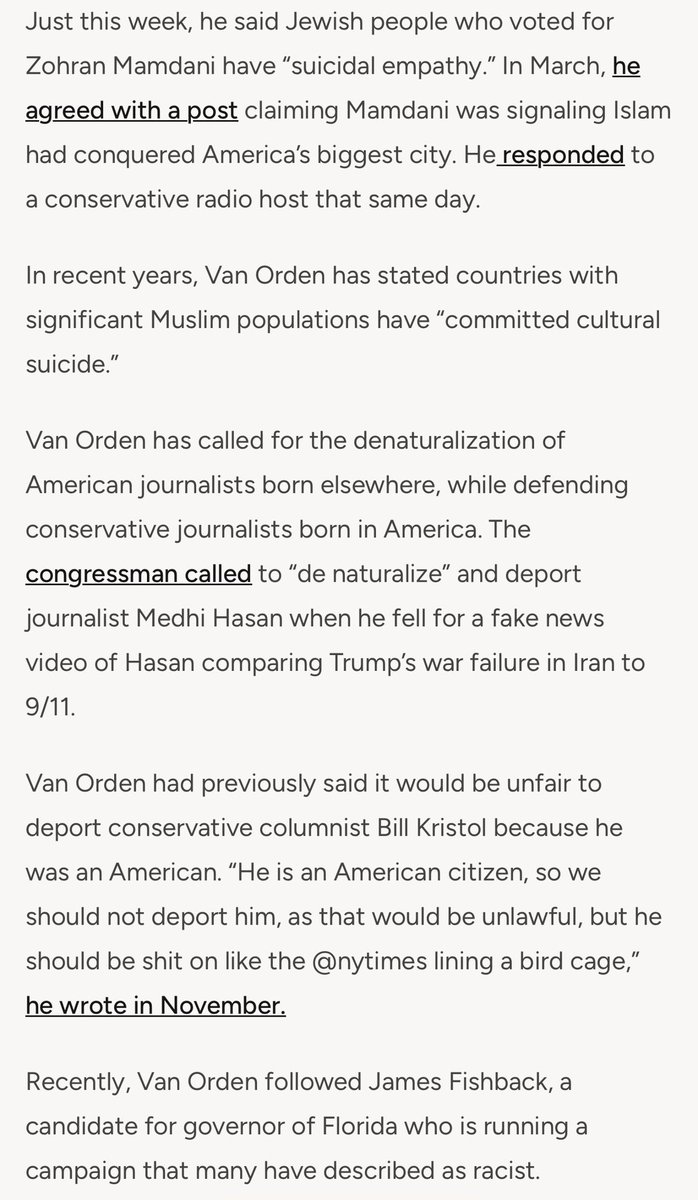 Just this week, he said Jewish people who voted for Zohran Mamdani have “suicidal empathy.” In March, he agreed with a post claiming Mamdani was signaling Islam had conquered America’s biggest city. He responded to a conservative radio host that same day.

In recent years, Van Orden has stated countries with significant Muslim populations have “committed cultural suicide.”

Van Orden has called for the denaturalization of American journalists born elsewhere, while defending conservative journalists born in America. The congressman called to “de naturalize” and deport journalist Medhi Hasan when he fell for a fake news video of Hasan comparing Trump’s war failure in Iran to 9/11.

Van Orden had previously said it would be unfair to deport conservative columnist Bill Kristol because he was an American. “He is an American citizen, so we should not deport him, as that would be unlawful, but he should be shit on like the @nytimes lining a bird cage,” he wrote in November.

Recently, Van Orden followed James Fishback, a candidate for governor of Florida who is running a campaign that many have described as racist.